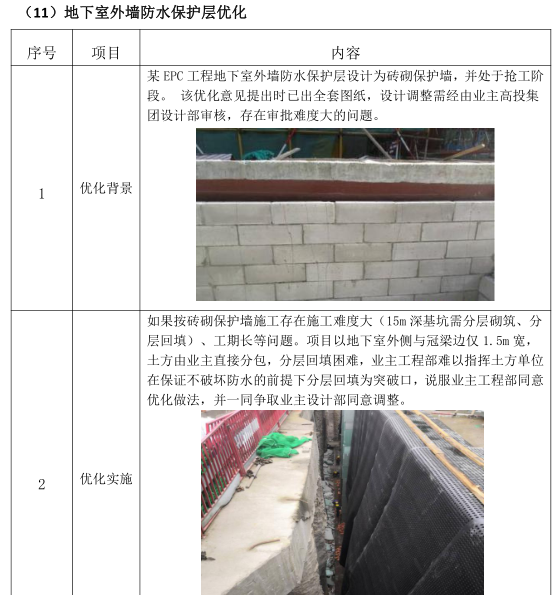 （11）地下室外墙防水保护层优化

| 序号 | 项目 | 内容 |
|---|---|---|
| 1 | 优化背景 | 某 EPC 工程地下室外墙防水保护层设计为砖砌保护墙，并处于抢工阶段。 该优化意见提出时已出全套图纸，设计调整需经由业主高投集团设计部审核，存在审批难度大的问题。 |
| 2 | 优化实施 | 如果按砖砌保护墙施工存在施工难度大（15m 深基坑需分层砌筑、分层回填）、工期长等问题。项目以地下室外侧与冠梁边仅 1.5m 宽，土方由业主直接分包，分层回填困难，业主工程部难以指挥土方单位在保证不破坏防水的前提下分层回填为突破口，说服业主工程部同意优化做法，并一同争取业主设计部同意调整。 |